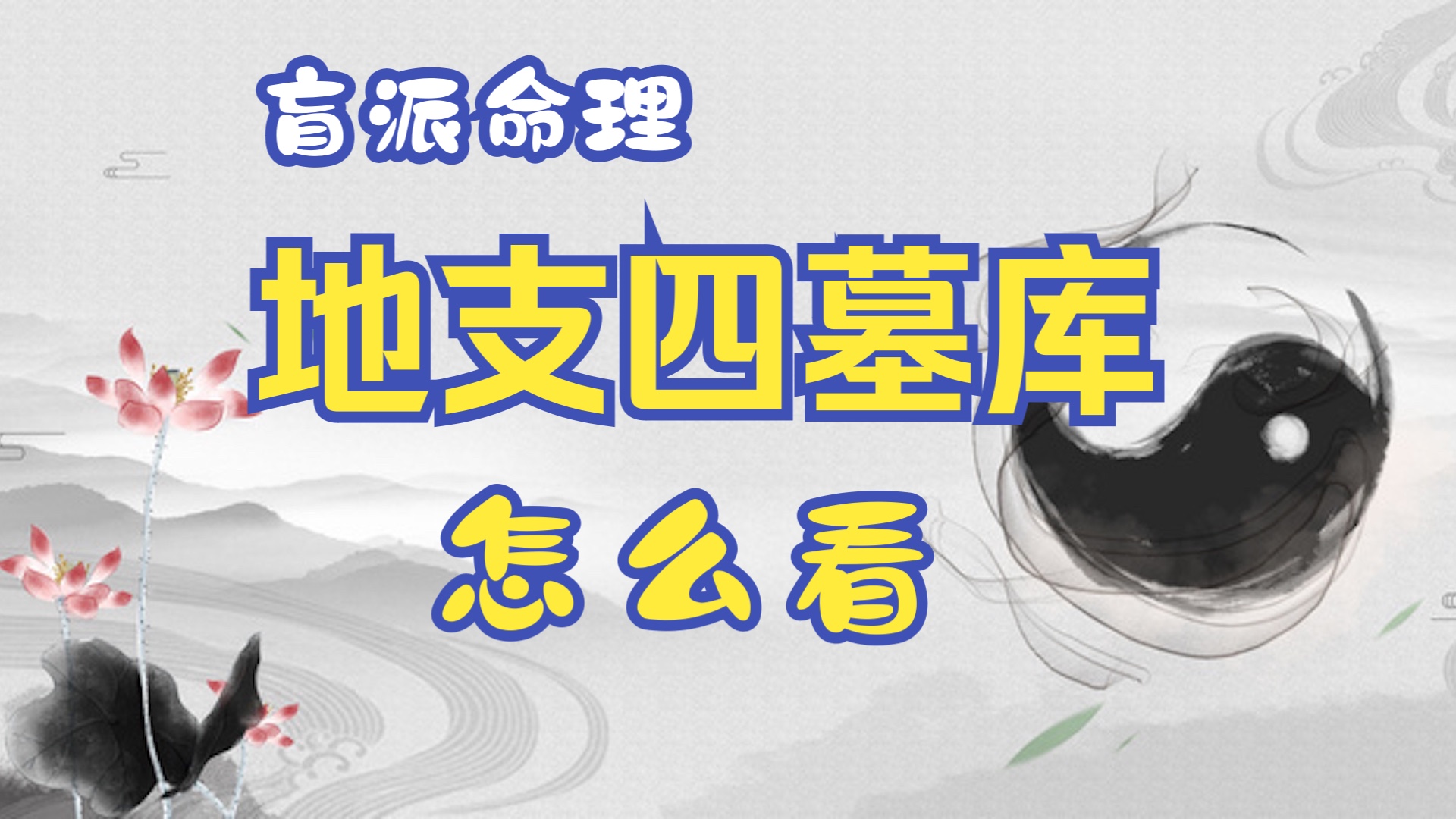 盲派命理

地支四墓库

怎么看